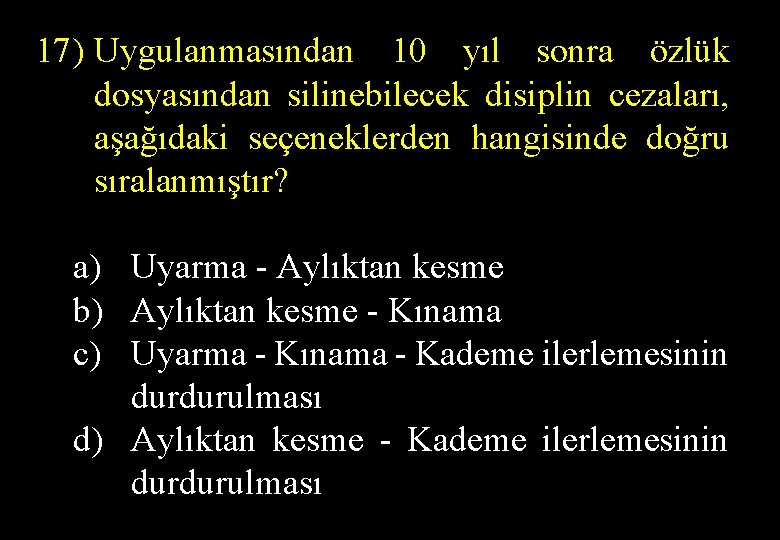 17) Uygulanmasından 10 yıl sonra özlük dosyasından silinebilecek disiplin cezaları, aşağıdaki seçeneklerden hangisinde doğru sıralanmıştır?

a) Uyarma - Aylıktan kesme
b) Aylıktan kesme - Kınama
c) Uyarma - Kınama - Kademe ilerlemesinin durdurulması
d) Aylıktan kesme - Kademe ilerlemesinin durdurulması